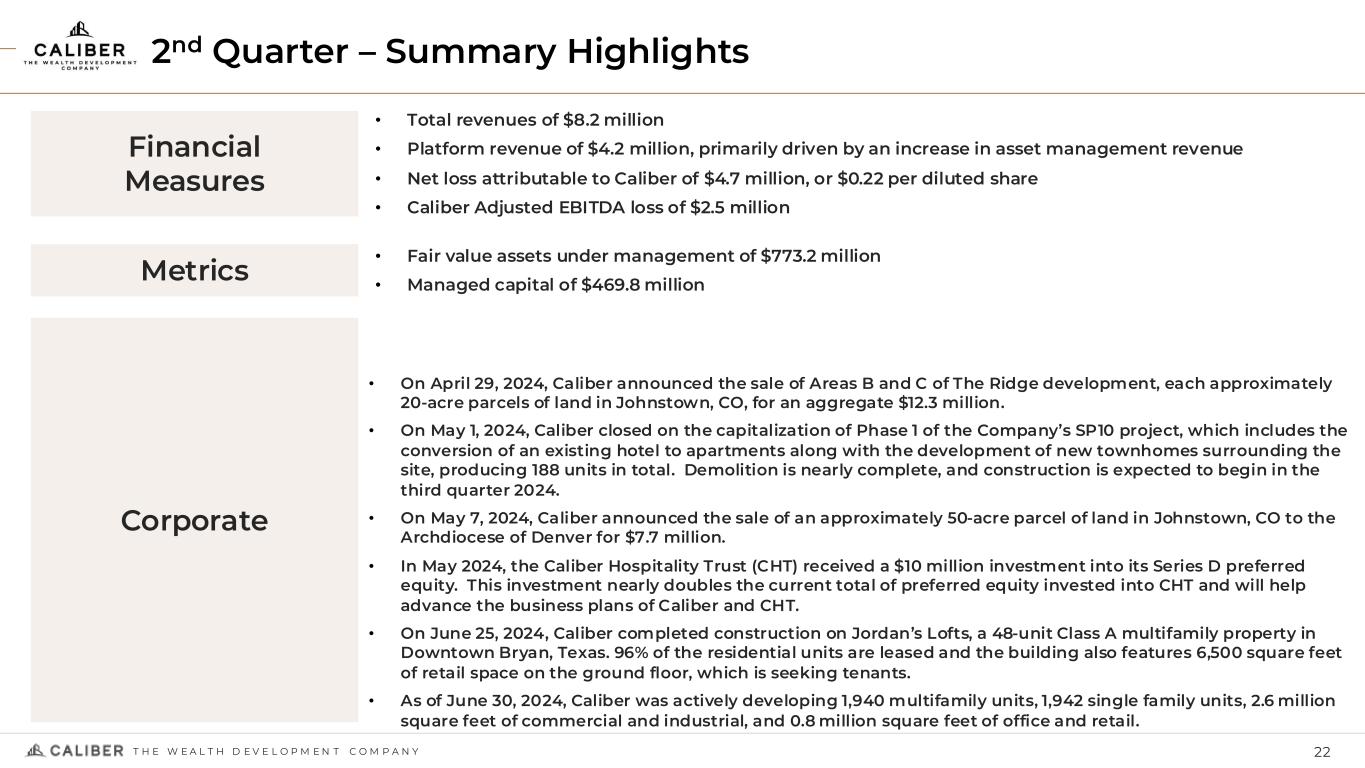 CALIBER
THE WEALTH DEVELOPMENT COMPANY

2nd Quarter – Summary Highlights

Financial Measures

• Total revenues of $8.2 million
• Platform revenue of $4.2 million, primarily driven by an increase in asset management revenue
• Net loss attributable to Caliber of $4.7 million, or $0.22 per diluted share
• Caliber Adjusted EBITDA loss of $2.5 million

Metrics

• Fair value assets under management of $773.2 million
• Managed capital of $469.8 million

Corporate

• On April 29, 2024, Caliber announced the sale of Areas B and C of The Ridge development, each approximately 20-acre parcels of land in Johnstown, CO, for an aggregate $12.3 million.
• On May 1, 2024, Caliber closed on the capitalization of Phase 1 of the Company's SP10 project, which includes the conversion of an existing hotel to apartments along with the development of new townhomes surrounding the site, producing 188 units in total. Demolition is nearly complete, and construction is expected to begin in the third quarter 2024.
• On May 7, 2024, Caliber announced the sale of an approximately 50-acre parcel of land in Johnstown, CO to the Archdiocese of Denver for $7.7 million.
• In May 2024, the Caliber Hospitality Trust (CHT) received a $10 million investment into its Series D preferred equity. This investment nearly doubles the current total of preferred equity invested into CHT and will help advance the business plans of Caliber and CHT.
• On June 25, 2024, Caliber completed construction on Jordan's Lofts, a 48-unit Class A multifamily property in Downtown Bryan, Texas. 96% of the residential units are leased and the building also features 6,500 square feet of retail space on the ground floor, which is seeking tenants.
• As of June 30, 2024, Caliber was actively developing 1,940 multifamily units, 1,942 single family units, 2.6 million square feet of commercial and industrial, and 0.8 million square feet of office and retail.

CALIBER THE WEALTH DEVELOPMENT COMPANY

22